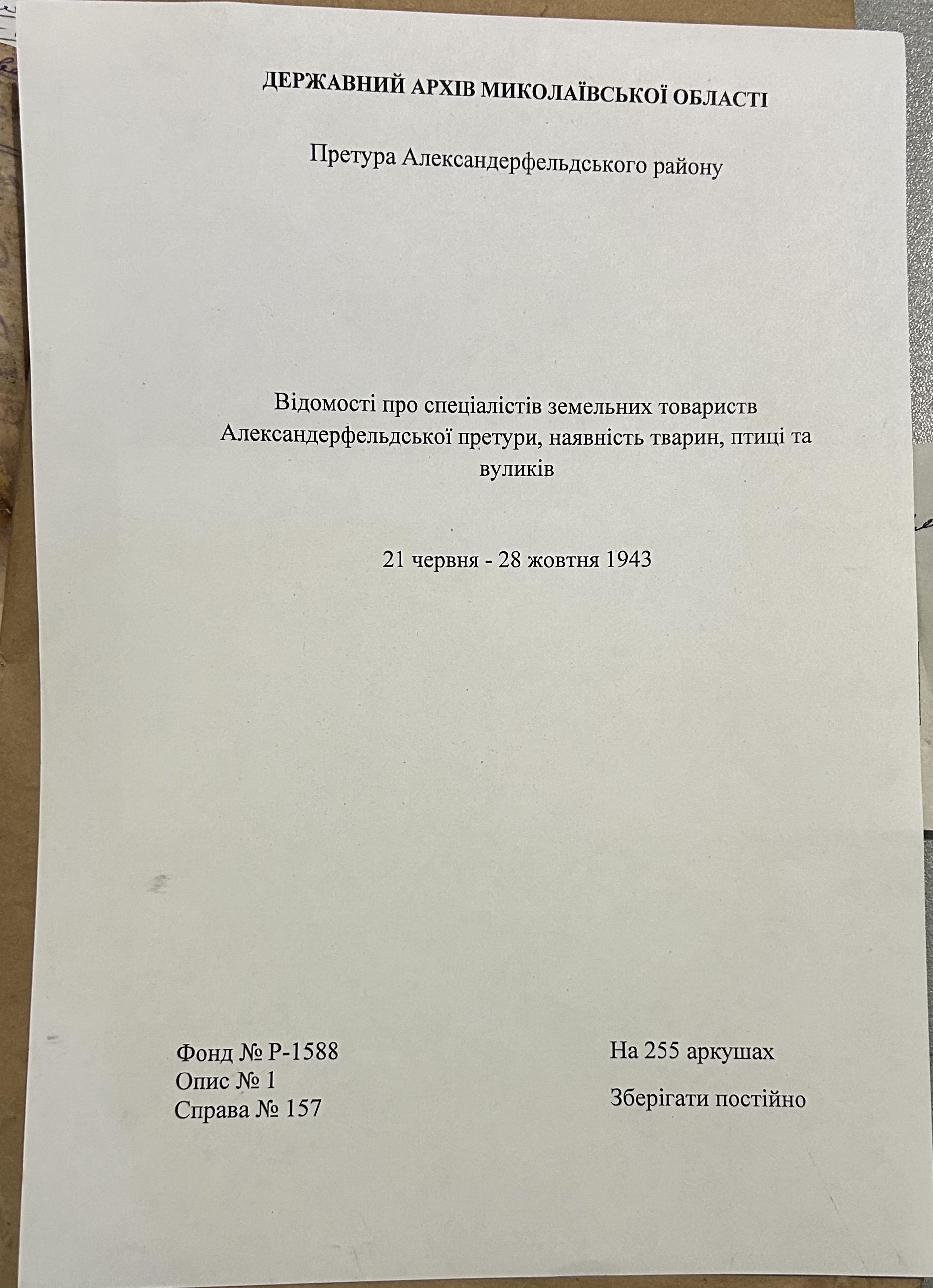 ДЕРЖАВНИЙ АРХІВ МИКОЛАЇВСЬКОЇ ОБЛАСТІ

Претура Александерфельдського району

Відомості про спеціалістів земельних товариств Александерфельдської претури, наявність тварин, птиці та вуликів

21 червня - 28 жовтня 1943

Фонд № Р-1588
Опис № 1
Справа № 157

На 255 аркушах

Зберігати постійно